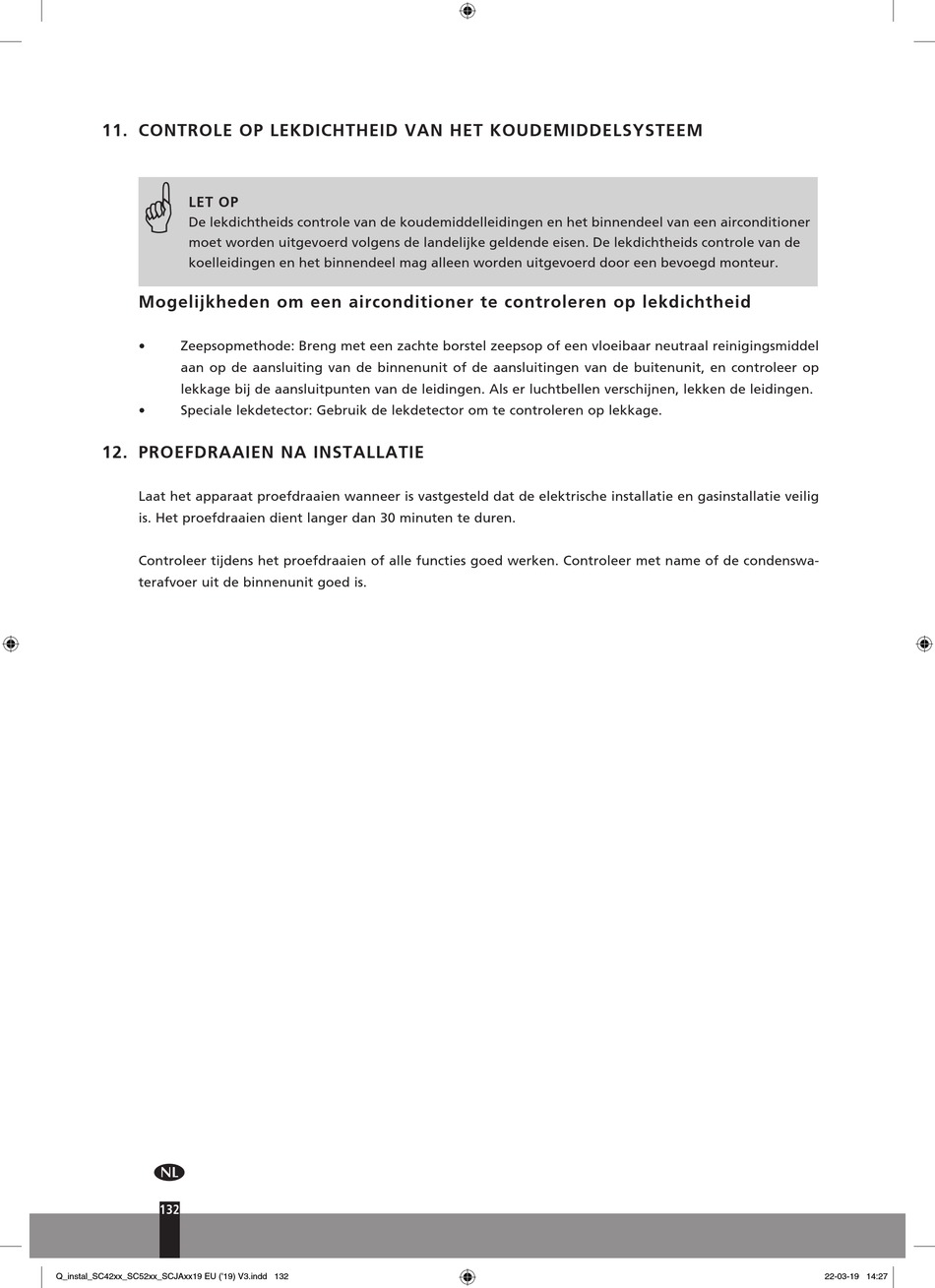 11. CONTROLE OP LEKDICHTHEID VAN HET KOUDEMIDDELSYSTEEM

LET OP
De lekdichtheids controle van de koudemiddelleidingen en het binnendeel van een airconditioner moet worden uitgevoerd volgens de landelijke geldende eisen. De lekdichtheids controle van de koelleidingen en het binnendeel mag alleen worden uitgevoerd door een bevoegd monteur.

Mogelijkheden om een airconditioner te controleren op lekdichtheid

• Zeepsopmethode: Breng met een zachte borstel zeepsop of een vloeibaar neutraal reinigingsmiddel aan op de aansluiting van de binnenunit of de aansluitingen van de buitenunit, en controleer op lekkage bij de aansluitpunten van de leidingen. Als er luchtbellen verschijnen, lekken de leidingen.
• Speciale lekdetector: Gebruik de lekdetector om te controleren op lekkage.

12. PROEFDRAAIEN NA INSTALLATIE

Laat het apparaat proefdraaien wanneer is vastgesteld dat de elektrische installatie en gasinstallatie veilig is. Het proefdraaien dient langer dan 30 minuten te duren.

Controleer tijdens het proefdraaien of alle functies goed werken. Controleer met name of de condenswaterafvoer uit de binnenunit goed is.

NL

132

Q_instal_SC42xx_SC52xx_SCJAxx19 EU ('19) V3.indd 132

22-03-19 14:27